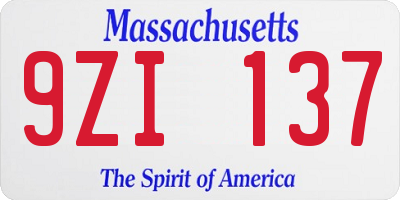 Massachusetts
9ZI 137
The Spirit of America